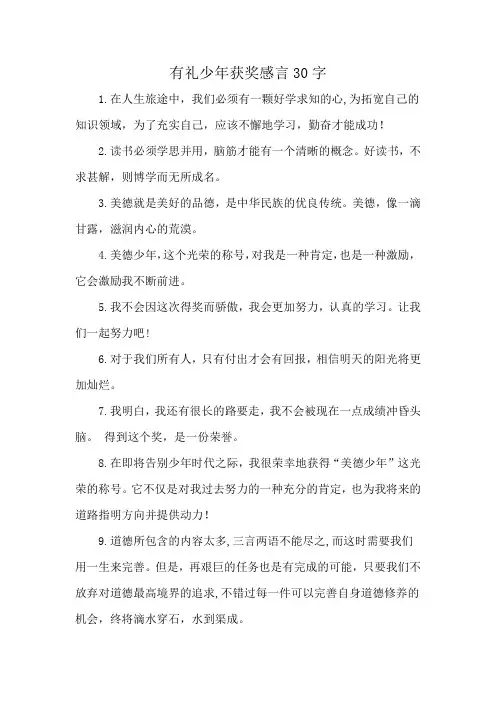 有礼少年获奖感言30字

1.在人生旅途中，我们必须有一颗好学求知的心,为拓宽自己的知识领域，为了充实自己，应该不懈地学习，勤奋才能成功!

2.读书必须学思并用，脑筋才能有一个清晰的概念。好读书，不求甚解，则博学而无所成名。

3.美德就是美好的品德，是中华民族的优良传统。美德，像一滴甘露，滋润内心的荒漠。

4.美德少年,这个光荣的称号,对我是一种肯定,也是一种激励，它会激励我不断前进。

5.我不会因这次得奖而骄傲，我会更加努力，认真的学习。让我们一起努力吧!

6.对于我们所有人，只有付出才会有回报，相信明天的阳光将更加灿烂。

7.我明白，我还有很长的路要走，我不会被现在一点成绩冲昏头脑。 得到这个奖，是一份荣誉。

8.在即将告别少年时代之际，我很荣幸地获得“美德少年”这光荣的称号。它不仅是对我过去努力的一种充分的肯定，也为我将来的道路指明方向并提供动力!

9.道德所包含的内容太多,三言两语不能尽之,而这时需要我们用一生来完善。但是，再艰巨的任务也是有完成的可能，只要我们不放弃对道德最高境界的追求,不错过每一件可以完善自身道德修养的机会，终将滴水穿石，水到渠成。